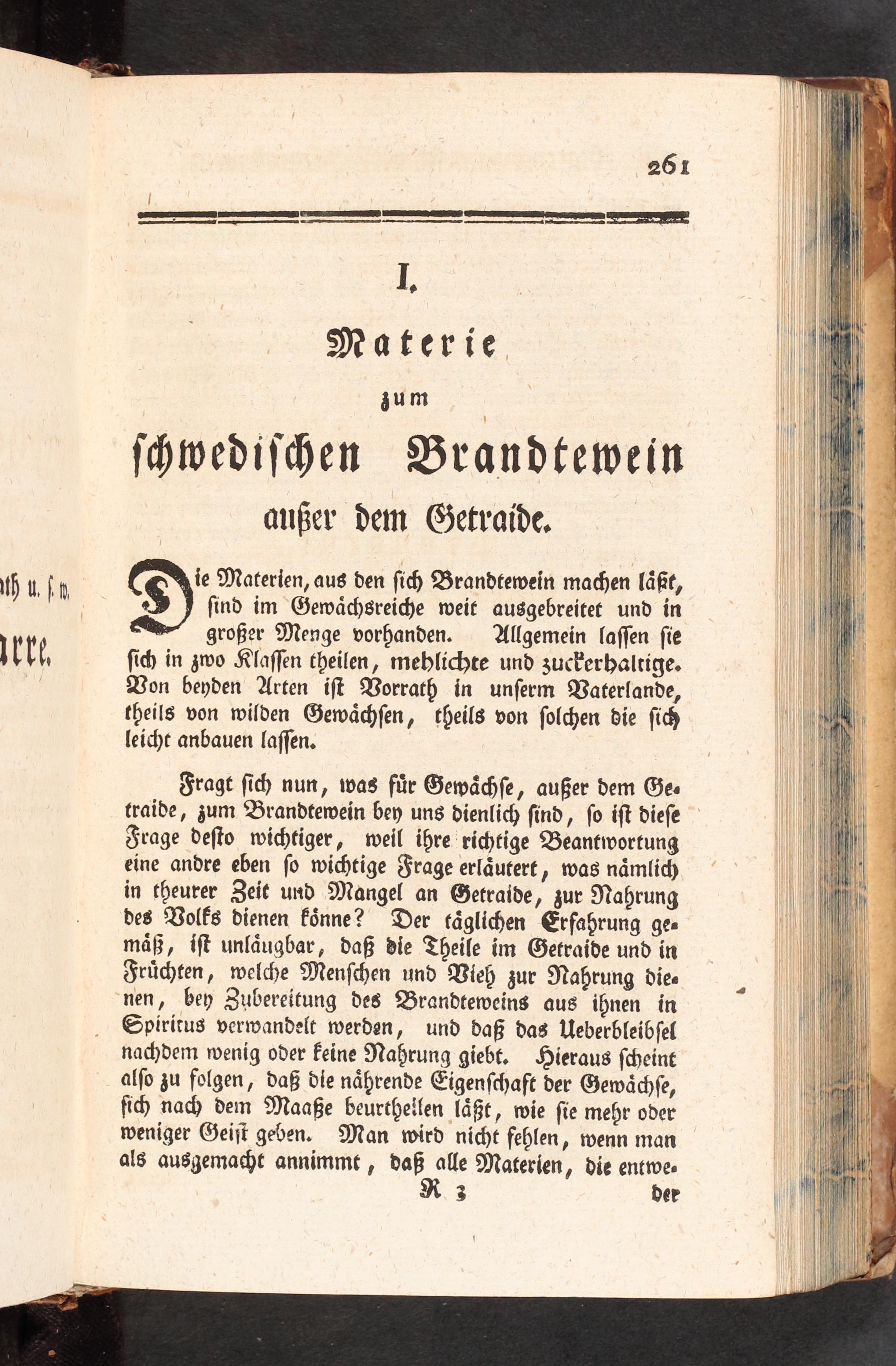 ath u. s. w.

arre.

261

I.

Materie

zum

schwedischen Brandtewein

außer dem Getraide.

Die Materien, aus den sich Brandtewein machen läßt, sind im Gewächsreiche weit ausgebreitet und in großer Menge vorhanden. Allgemein lassen sie sich in zwo Klassen theilen, mehlichte und zuckerhaltige. Von beyden Arten ist Vorrath in unserm Vaterlande, theils von wilden Gewächsen, theils von solchen die sich leicht anbauen lassen.

Fragt sich nun, was für Gewächse, außer dem Getraide, zum Brandtewein bey uns dienlich sind, so ist diese Frage desto wichtiger, weil ihre richtige Beantwortung eine andre eben so wichtige Frage erläutert, was nämlich in theurer Zeit und Mangel an Getraide, zur Nahrung des Volks dienen könne? Der täglichen Erfahrung gemäß, ist unläugbar, daß die Theile im Getraide und in Früchten, welche Menschen und Vieh zur Nahrung dienen, bey Zubereitung des Brandteweins aus ihnen in Spiritus verwandelt werden, und daß das Ueberbleibsel nachdem wenig oder keine Nahrung giebt. Hieraus scheint also zu folgen, daß die nährende Eigenschaft der Gewächse, sich nach dem Maaße beurtheilen läßt, wie sie mehr oder weniger Geist geben. Man wird nicht fehlen, wenn man als ausgemacht annimmt, daß alle Materien, die entwe-

R 3 der